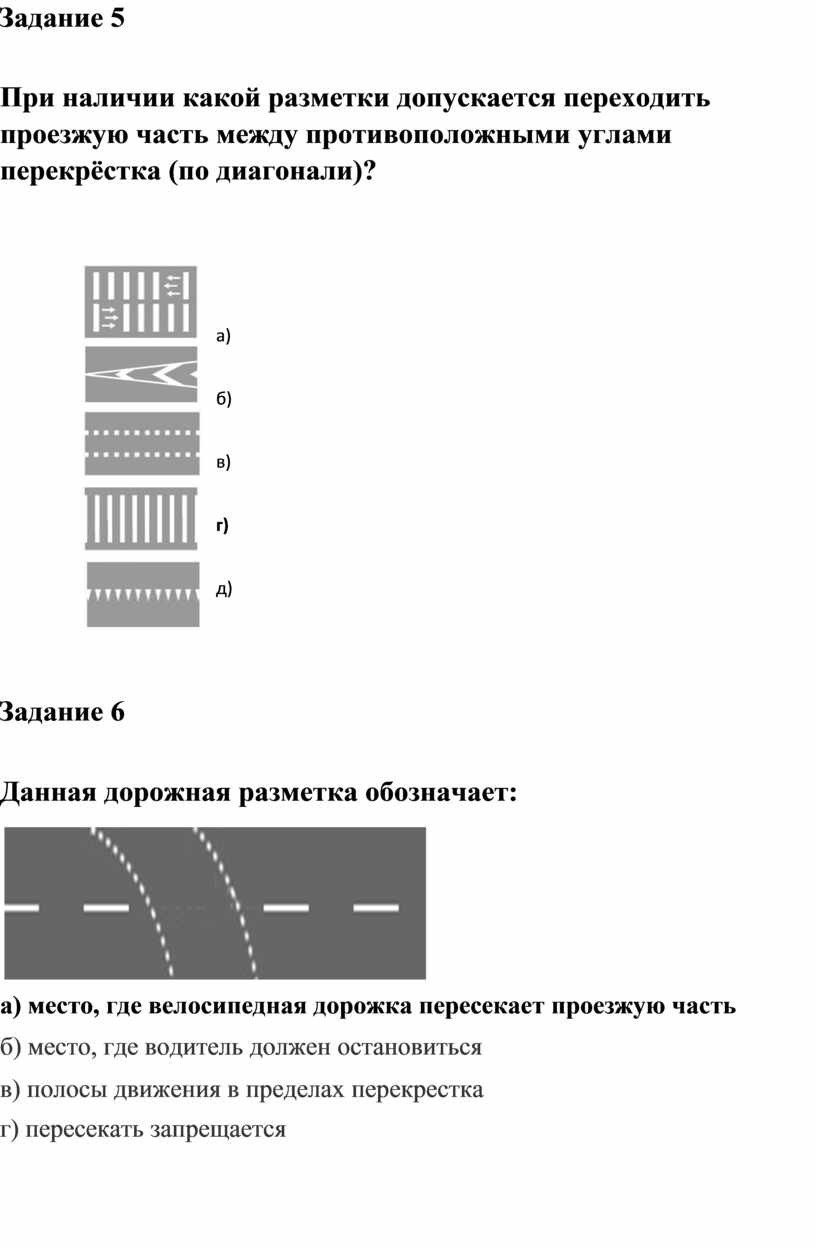 Задание 5

При наличии какой разметки допускается переходить проезжую часть между противоположными углами перекрёстка (по диагонали)?

а)

б)

в)

г)

д)

Задание 6

Данная дорожная разметка обозначает:

а) место, где велосипедная дорожка пересекает проезжую часть

б) место, где водитель должен остановиться

в) полосы движения в пределах перекрестка

г) пересекать запрещается